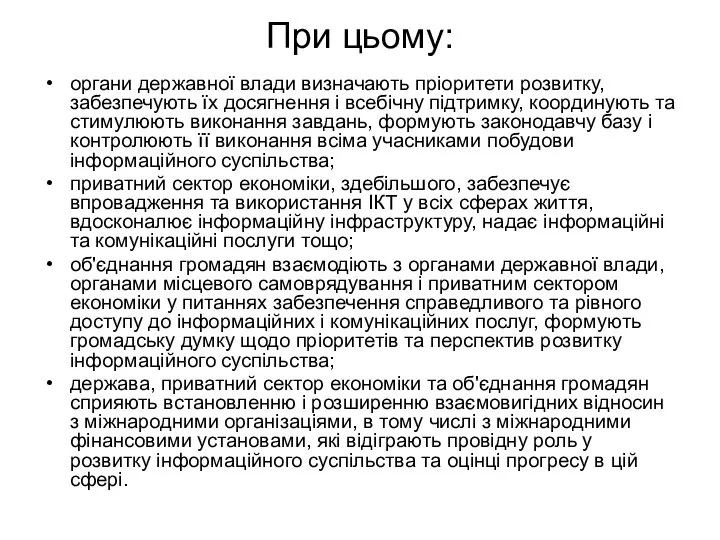 При цьому:

• органи державної влади визначають пріоритети розвитку, забезпечують їх досягнення і всебічну підтримку, координують та стимулюють виконання завдань, формують законодавчу базу і контролюють її виконання всіма учасниками побудови інформаційного суспільства;

• приватний сектор економіки, здебільшого, забезпечує впровадження та використання ІКТ у всіх сферах життя, вдосконалює інформаційну інфраструктуру, надає інформаційні та комунікаційні послуги тощо;

• об'єднання громадян взаємодіють з органами державної влади, органами місцевого самоврядування і приватним сектором економіки у питаннях забезпечення справедливого та рівного доступу до інформаційних і комунікаційних послуг, формують громадську думку щодо пріоритетів та перспектив розвитку інформаційного суспільства;

• держава, приватний сектор економіки та об'єднання громадян сприяють встановленню і розширенню взаємовигідних відносин з міжнародними організаціями, в тому числі з міжнародними фінансовими установами, які відіграють провідну роль у розвитку інформаційного суспільства та оцінці прогресу в цій сфері.